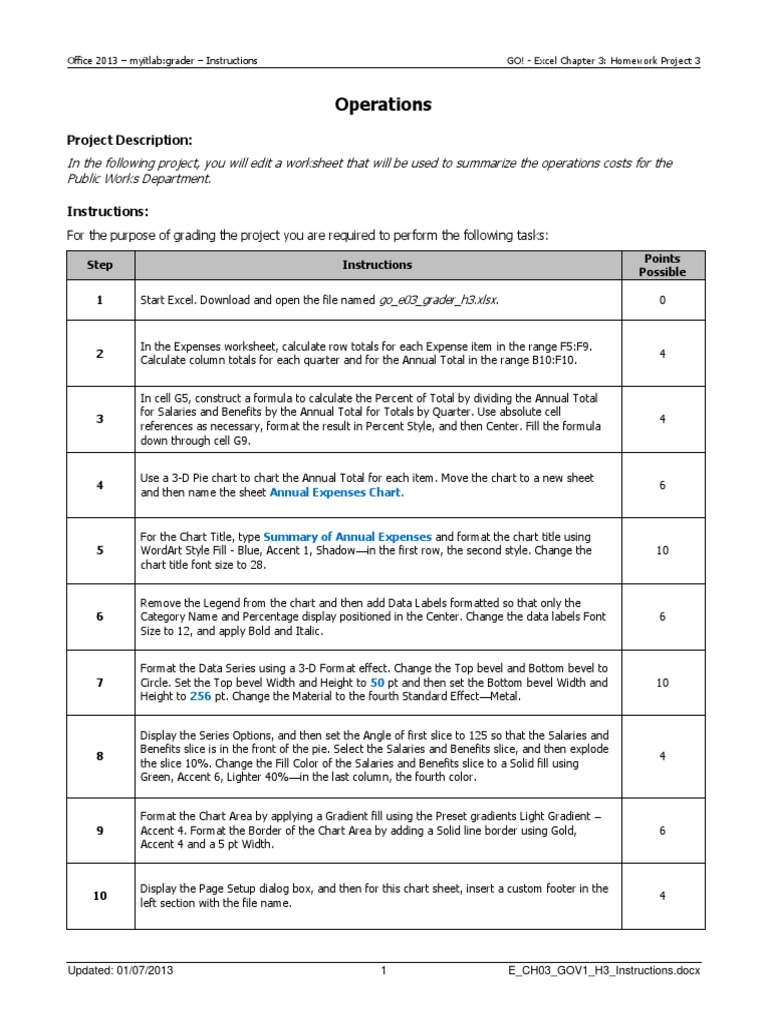 Office 2013 – myitlab:grader – Instructions

GO! - Excel Chapter 3: Homework Project 3

Operations

Project Description:

In the following project, you will edit a worksheet that will be used to summarize the operations costs for the Public Works Department.

Instructions:

For the purpose of grading the project you are required to perform the following tasks:

| Step | Instructions | Points Possible |
|---|---|---|
| 1 | Start Excel. Download and open the file named go_e03_grader_h3.xlsx. | 0 |
| 2 | In the Expenses worksheet, calculate row totals for each Expense item in the range F5:F9. Calculate column totals for each quarter and for the Annual Total in the range B10:F10. | 4 |
| 3 | In cell G5, construct a formula to calculate the Percent of Total by dividing the Annual Total for Salaries and Benefits by the Annual Total for Totals by Quarter. Use absolute cell references as necessary, format the result in Percent Style, and then Center. Fill the formula down through cell G9. | 4 |
| 4 | Use a 3-D Pie chart to chart the Annual Total for each item. Move the chart to a new sheet and then name the sheet Annual Expenses Chart. | 6 |
| 5 | For the Chart Title, type Summary of Annual Expenses and format the chart title using WordArt Style Fill - Blue, Accent 1, Shadow—in the first row, the second style. Change the chart title font size to 28. | 10 |
| 6 | Remove the Legend from the chart and then add Data Labels formatted so that only the Category Name and Percentage display positioned in the Center. Change the data labels Font Size to 12, and apply Bold and Italic. | 6 |
| 7 | Format the Data Series using a 3-D Format effect. Change the Top bevel and Bottom bevel to Circle. Set the Top bevel Width and Height to 50 pt and then set the Bottom bevel Width and Height to 256 pt. Change the Material to the fourth Standard Effect—Metal. | 10 |
| 8 | Display the Series Options, and then set the Angle of first slice to 125 so that the Salaries and Benefits slice is in the front of the pie. Select the Salaries and Benefits slice, and then explode the slice 10%. Change the Fill Color of the Salaries and Benefits slice to a Solid fill using Green, Accent 6, Lighter 40%—in the last column, the fourth color. | 4 |
| 9 | Format the Chart Area by applying a Gradient fill using the Preset gradients Light Gradient – Accent 4. Format the Border of the Chart Area by adding a Solid line border using Gold, Accent 4 and a 5 pt Width. | 6 |
| 10 | Display the Page Setup dialog box, and then for this chart sheet, insert a custom footer in the left section with the file name. | 4 |

Updated: 01/07/2013

1

E_CH03_GOV1_H3_Instructions.docx